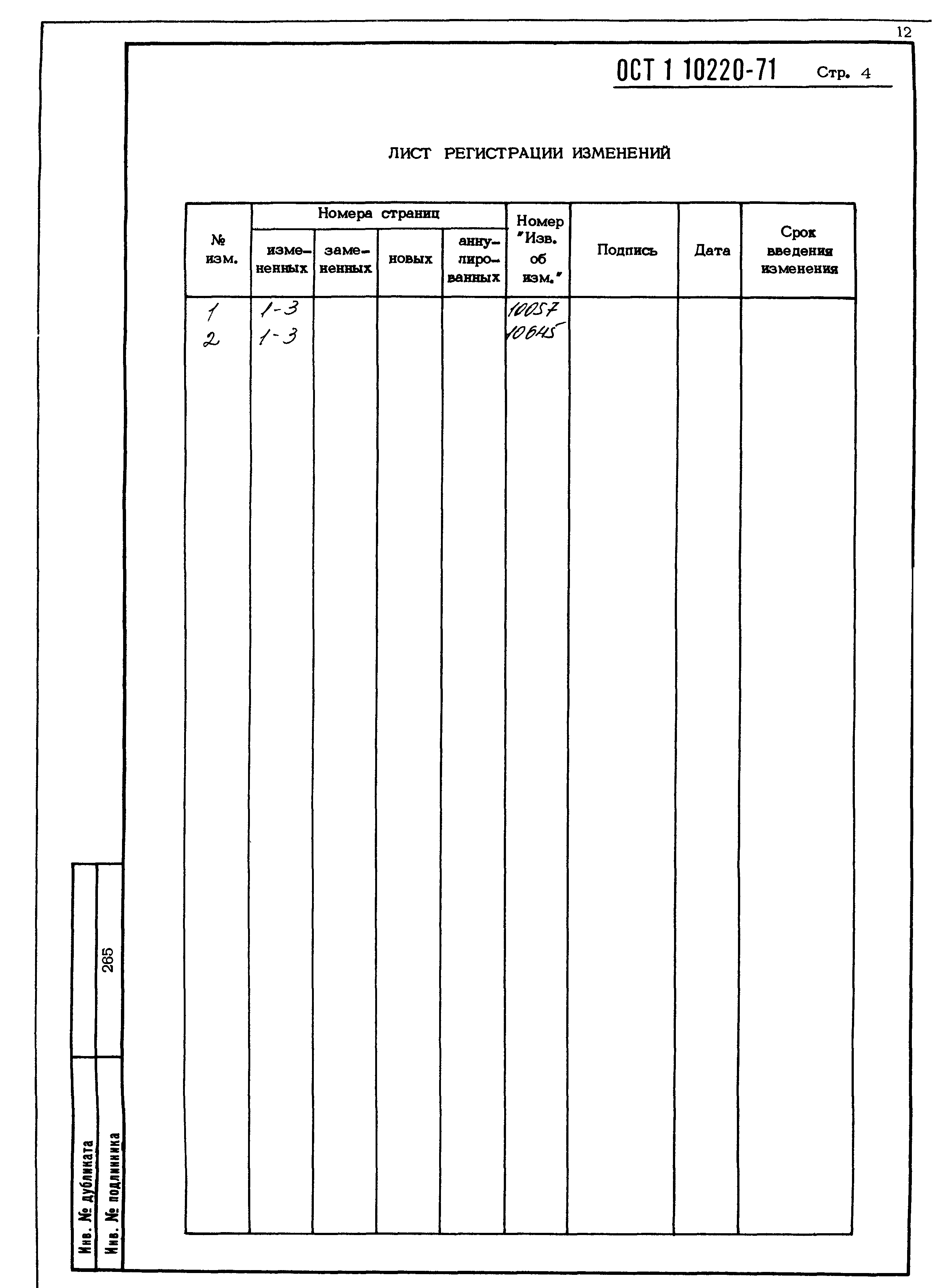 12

ОСТ 1 10220-71 Стр. 4

ЛИСТ РЕГИСТРАЦИИ ИЗМЕНЕНИЙ

| № изм. | Номера страниц: измененных | Номера страниц: замененных | Номера страниц: новых | Номера страниц: аннулированных | Номер "Изв. об изм." | Подпись | Дата | Срок введения изменения |
|---|---|---|---|---|---|---|---|---|
| 1 | 1-3 | | | | 10057 | | | |
| 2 | 1-3 | | | | 10645 | | | |

Инв. № дубликата

Инв. № подлинника 265